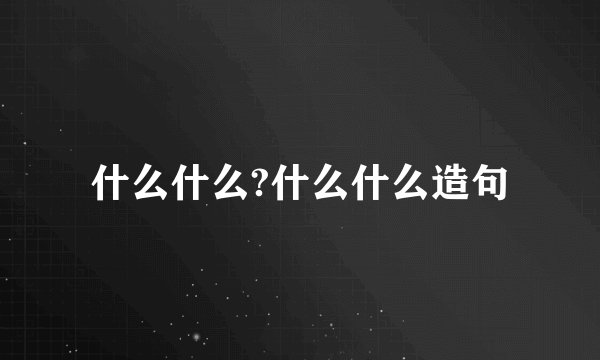 什么什么?什么什么造句